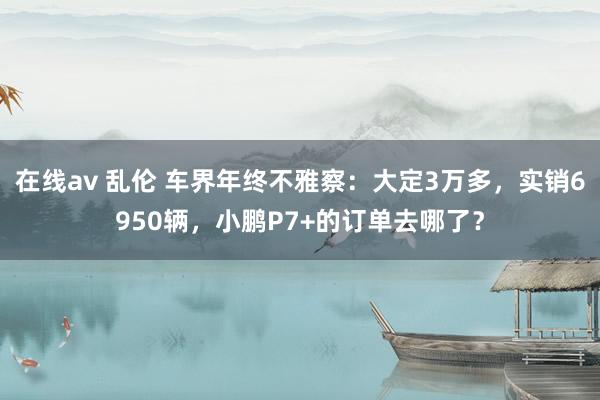 在线av 乱伦 车界年终不雅察：大定3万多，实销6950辆，小鹏P7+的订单去哪了？